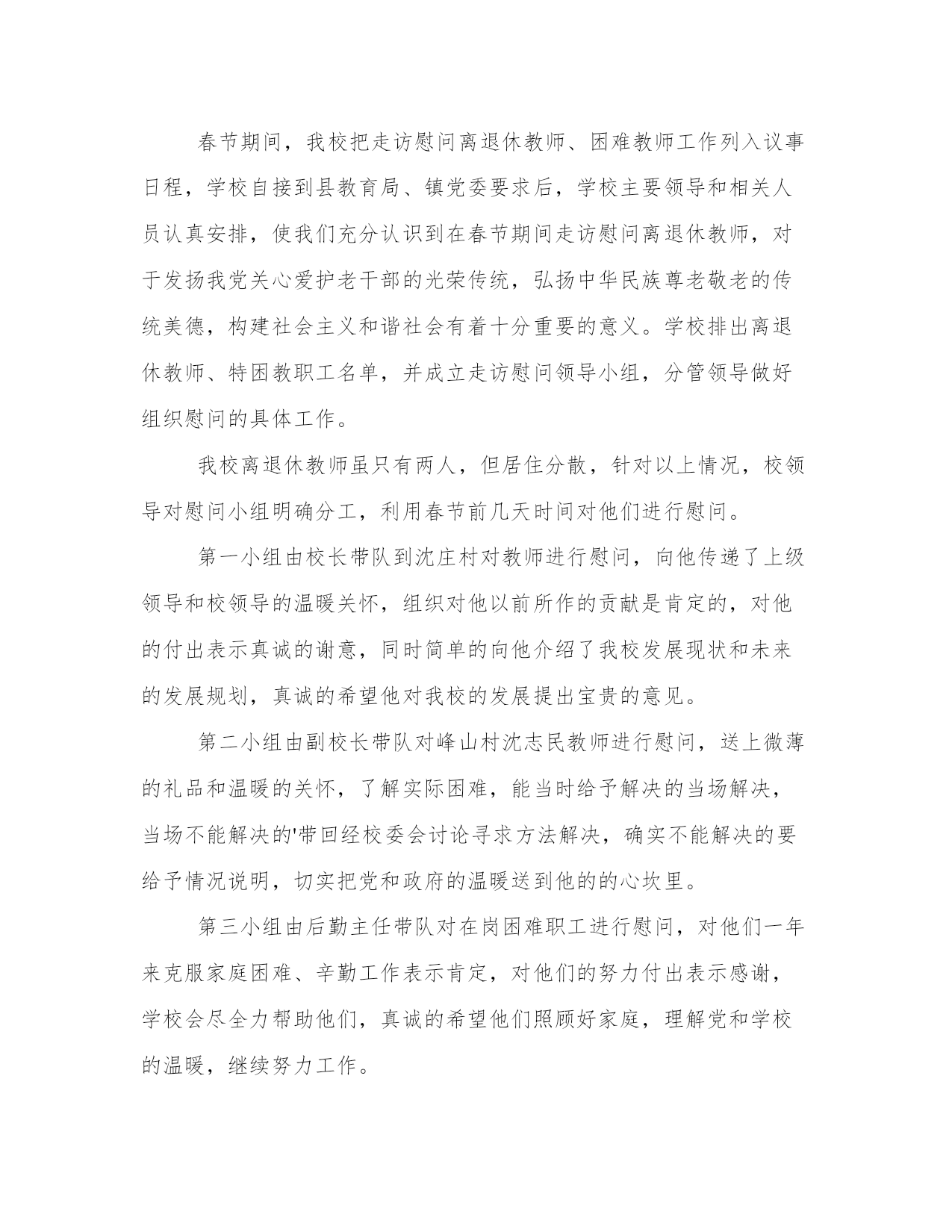 春节期间，我校把走访慰问离退休教师、困难教师工作列入议事日程，学校自接到县教育局、镇党委要求后，学校主要领导和相关人员认真安排，使我们充分认识到在春节期间走访慰问离退休教师，对于发扬我党关心爱护老干部的光荣传统，弘扬中华民族尊老敬老的传统美德，构建社会主义和谐社会有着十分重要的意义。学校排出离退休教师、特困教职工名单，并成立走访慰问领导小组，分管领导做好组织慰问的具体工作。

我校离退休教师虽只有两人，但居住分散，针对以上情况，校领导对慰问小组明确分工，利用春节前几天时间对他们进行慰问。

第一小组由校长带队到沈庄村对教师进行慰问，向他传递了上级领导和校领导的温暖关怀，组织对他以前所作的贡献是肯定的，对他的付出表示真诚的谢意，同时简单的向他介绍了我校发展现状和未来的发展规划，真诚的希望他对我校的发展提出宝贵的意见。

第二小组由副校长带队对峰山村沈志民教师进行慰问，送上微薄的礼品和温暖的关怀，了解实际困难，能当时给予解决的当场解决，当场不能解决的'带回经校委会讨论寻求方法解决，确实不能解决的要给予情况说明，切实把党和政府的温暖送到他的的心坎里。

第三小组由后勤主任带队对在岗困难职工进行慰问，对他们一年来克服家庭困难、辛勤工作表示肯定，对他们的努力付出表示感谢，学校会尽全力帮助他们，真诚的希望他们照顾好家庭，理解党和学校的温暖，继续努力工作。